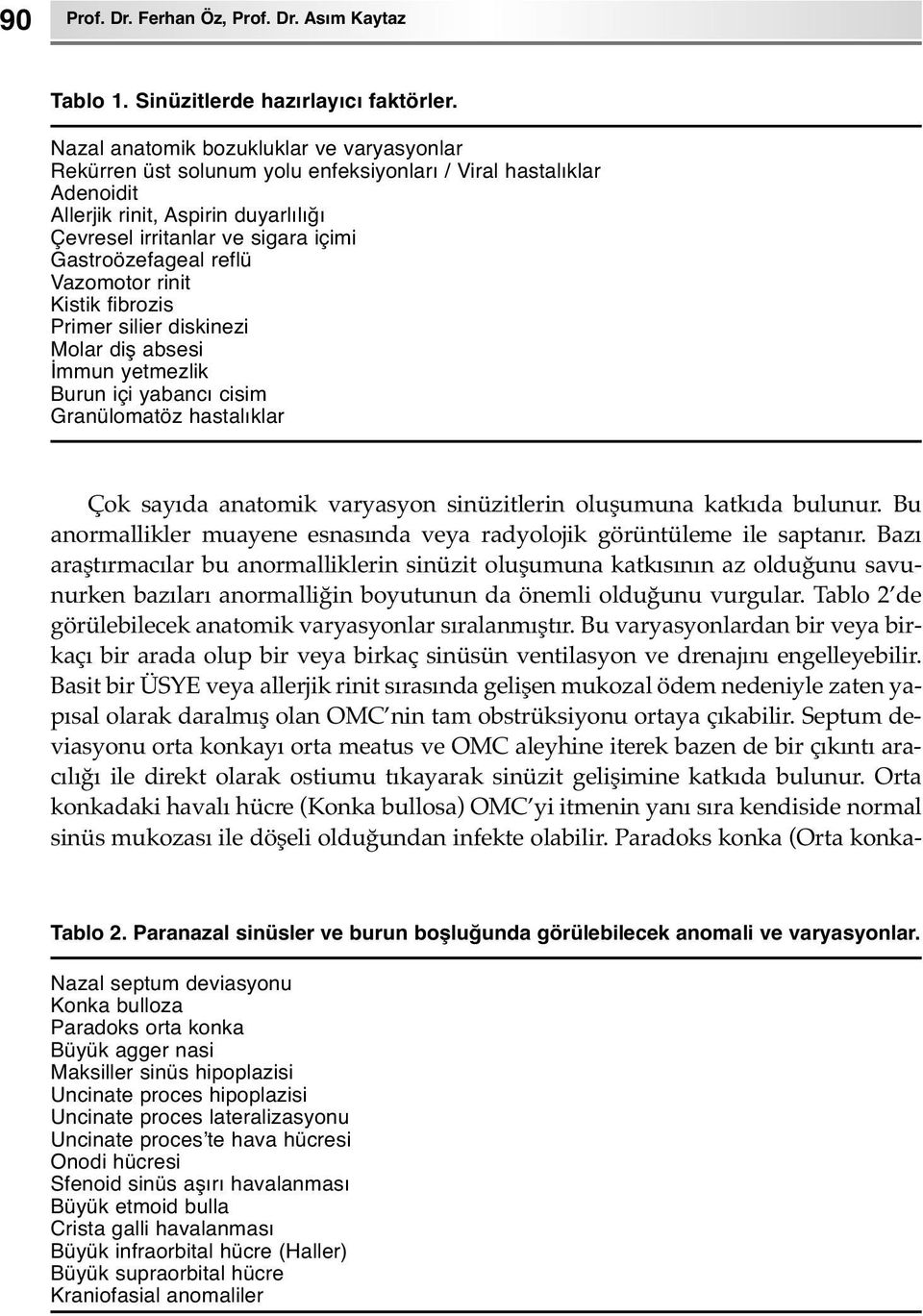 90 Prof. Dr. Ferhan Öz, Prof. Dr. Asım Kaytaz

Tablo 1. Sinüzitlerde hazırlayıcı faktörler.

Nazal anatomik bozukluklar ve varyasyonlar
Rekürren üst solunum yolu enfeksiyonları / Viral hastalıklar
Adenoidit
Allerjik rinit, Aspirin duyarlılığı
Çevresel irritanlar ve sigara içimi
Gastroözefageal reflü
Vazomotor rinit
Kistik fibrozis
Primer silier diskinezi
Molar diş absesi
İmmun yetmezlik
Burun içi yabancı cisim
Granülomatöz hastalıklar

Çok sayıda anatomik varyasyon sinüzitlerin oluşumuna katkıda bulunur. Bu anormallikler muayene esnasında veya radyolojik görüntüleme ile saptanır. Bazı araştırmacılar bu anormalliklerin sinüzit oluşumuna katkısının az olduğunu savunurken bazıları anormalliğin boyutunun da önemli olduğunu vurgular. Tablo 2'de görülebilecek anatomik varyasyonlar sıralanmıştır. Bu varyasyonlardan bir veya birkaçı bir arada olup bir veya birkaç sinüsün ventilasyon ve drenajını engelleyebilir. Basit bir ÜSYE veya allerjik rinit sırasında gelişen mukozal ödem nedeniyle zaten yapısal olarak daralmış olan OMC'nin tam obstrüksiyonu ortaya çıkabilir. Septum deviasyonu orta konkayı orta meatus ve OMC aleyhine iterek bazen de bir çıkıntı aracılığı ile direkt olarak ostiumu tıkayarak sinüzit gelişimine katkıda bulunur. Orta konkadaki havalı hücre (Konka bullosa) OMC'yi itmenin yanı sıra kendiside normal sinüs mukozası ile döşeli olduğundan infekte olabilir. Paradoks konka (Orta konka-

Tablo 2. Paranazal sinüsler ve burun boşluğunda görülebilecek anomali ve varyasyonlar.

Nazal septum deviasyonu
Konka bulloza
Paradoks orta konka
Büyük agger nasi
Maksiller sinüs hipoplazisi
Uncinate proces hipoplazisi
Uncinate proces lateralizasyonu
Uncinate proces'te hava hücresi
Onodi hücresi
Sfenoid sinüs aşırı havalanması
Büyük etmoid bulla
Crista galli havalanması
Büyük infraorbital hücre (Haller)
Büyük supraorbital hücre
Kraniofasial anomaliler